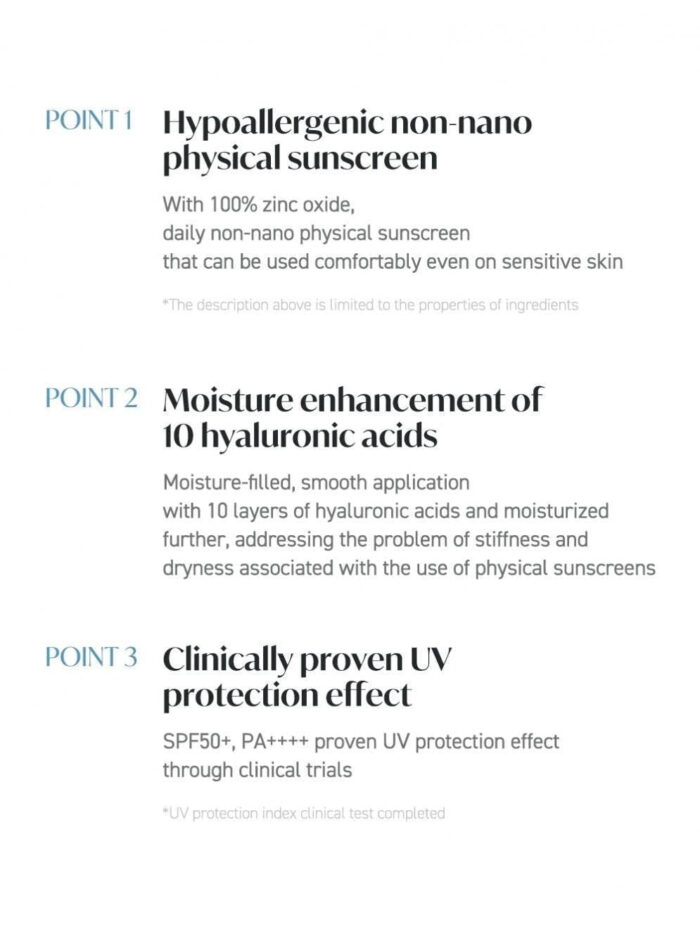 POINT 1 Hypoallergenic non-nano physical sunscreen

With 100% zinc oxide,
daily non-nano physical sunscreen
that can be used comfortably even on sensitive skin

*The description above is limited to the properties of ingredients

POINT 2 Moisture enhancement of 10 hyaluronic acids

Moisture-filled, smooth application
with 10 layers of hyaluronic acids and moisturized further, addressing the problem of stiffness and dryness associated with the use of physical sunscreens

POINT 3 Clinically proven UV protection effect

SPF50+, PA++++ proven UV protection effect
through clinical trials

*UV protection index clinical test completed